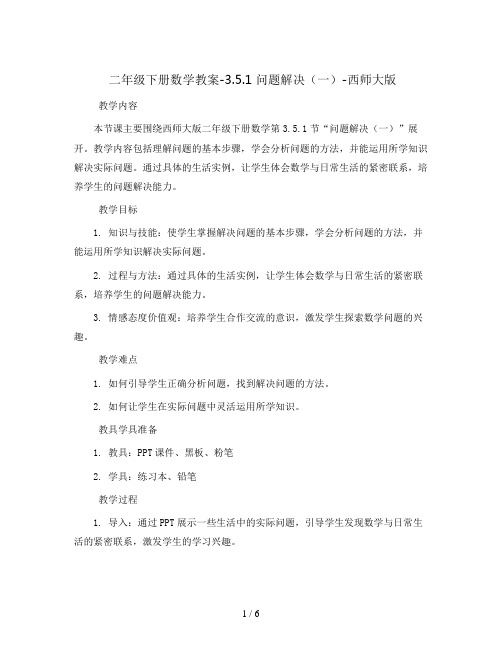 二年级下册数学教案-3.5.1 问题解决（一）-西师大版

教学内容

本节课主要围绕西师大版二年级下册数学第 3.5.1 节“问题解决（一）”展开。教学内容包括理解问题的基本步骤，学会分析问题的方法，并能运用所学知识解决实际问题。通过具体的生活实例，让学生体会数学与日常生活的紧密联系，培养学生的问题解决能力。

教学目标

1. 知识与技能：使学生掌握解决问题的基本步骤，学会分析问题的方法，并能运用所学知识解决实际问题。

2. 过程与方法：通过具体的生活实例，让学生体会数学与日常生活的紧密联系，培养学生的问题解决能力。

3. 情感态度价值观：培养学生合作交流的意识，激发学生探索数学问题的兴趣。

教学难点

1. 如何引导学生正确分析问题，找到解决问题的方法。

2. 如何让学生在实际问题中灵活运用所学知识。

教具学具准备

1. 教具：PPT 课件、黑板、粉笔

2. 学具：练习本、铅笔

教学过程

1. 导入：通过 PPT 展示一些生活中的实际问题，引导学生发现数学与日常生活的紧密联系，激发学生的学习兴趣。

1 / 6